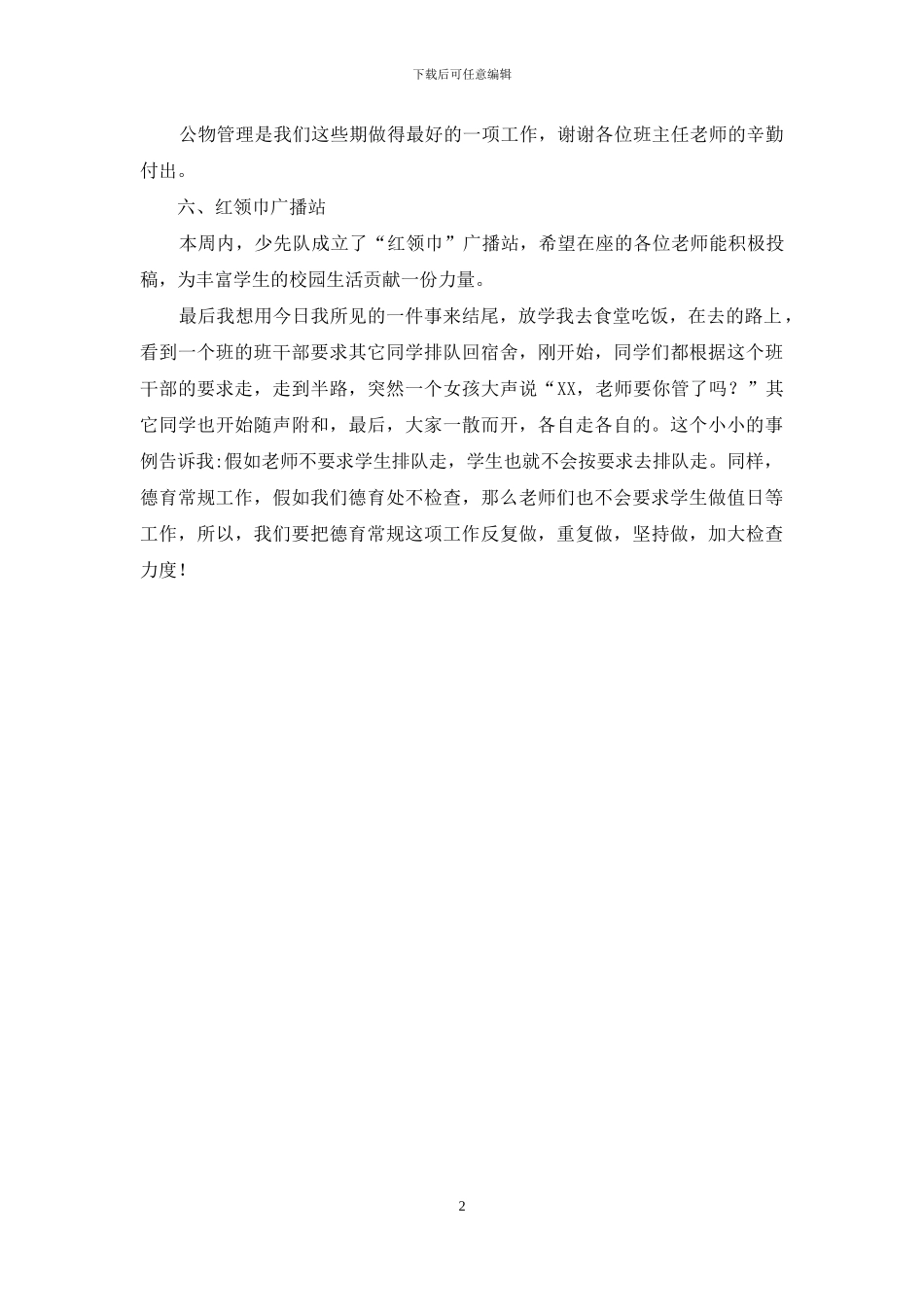 下载后可任意编辑

公物管理是我们这些期做得最好的一项工作，谢谢各位班主任老师的辛勤付出。

六、红领巾广播站

本周内，少先队成立了“红领巾”广播站，希望在座的各位老师能积极投稿，为丰富学生的校园生活贡献一份力量。

最后我想用今日我所见的一件事来结尾，放学我去食堂吃饭，在去的路上，看到一个班的班干部要求其它同学排队回宿舍，刚开始，同学们都根据这个班干部的要求走，走到半路，突然一个女孩大声说“XX，老师要你管了吗？”其它同学也开始随声附和，最后，大家一散而开，各自走各自的。这个小小的事例告诉我:假如老师不要求学生排队走，学生也就不会按要求去排队走。同样，德育常规工作，假如我们德育处不检查，那么老师们也不会要求学生做值日等工作，所以，我们要把德育常规这项工作反复做，重复做，坚持做，加大检查力度！

2